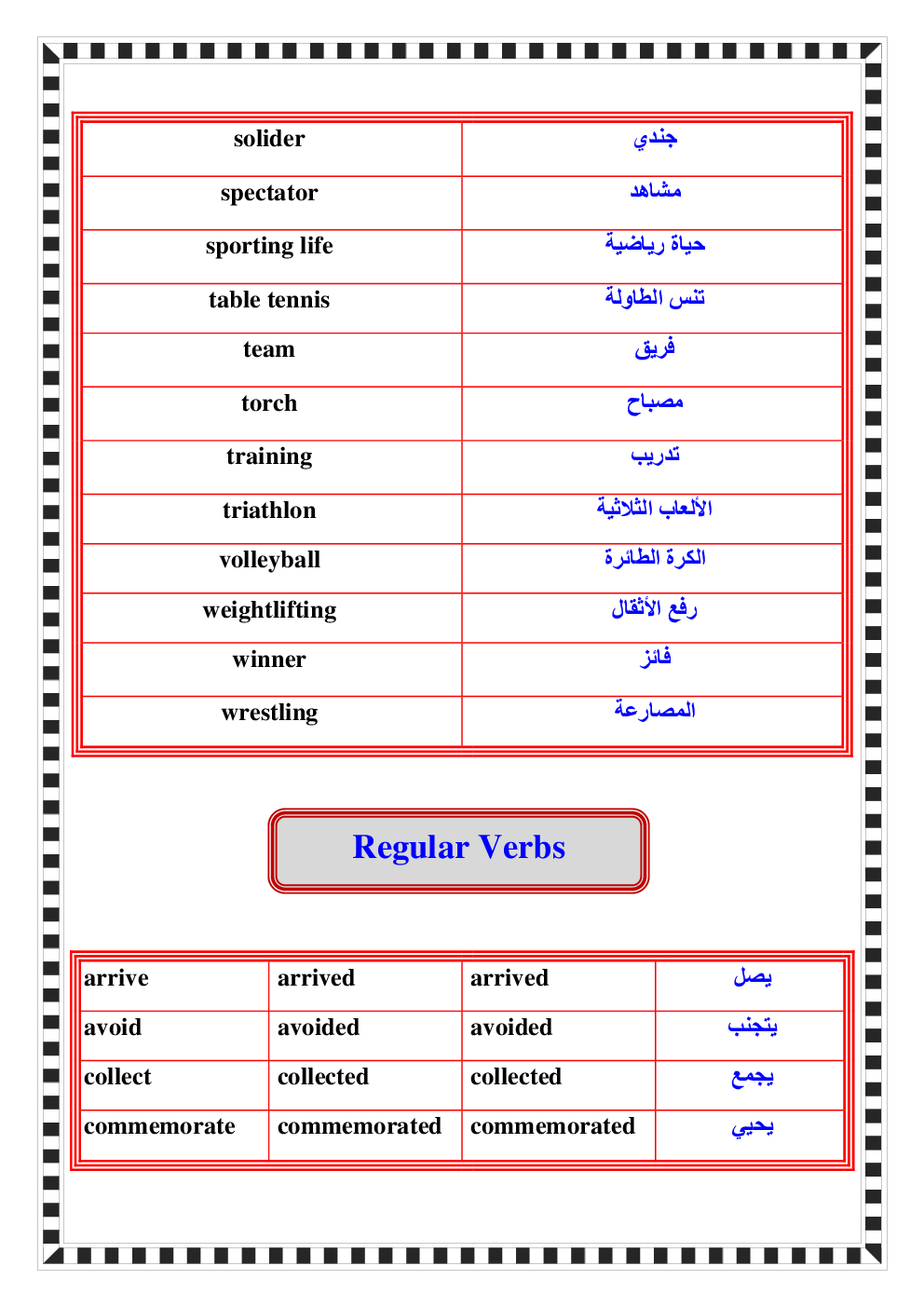 | solider | جندي |
|---|---|
| spectator | مشاهد |
| sporting life | حياة رياضية |
| table tennis | تنس الطاولة |
| team | فريق |
| torch | مصباح |
| training | تدريب |
| triathlon | الألعاب الثلاثية |
| volleyball | الكرة الطائرة |
| weightlifting | رفع الأثقال |
| winner | فائز |
| wrestling | المصارعة |

Regular Verbs

| arrive | arrived | arrived | يصل |
|---|---|---|---|
| avoid | avoided | avoided | يتجنب |
| collect | collected | collected | يجمع |
| commemorate | commemorated | commemorated | يحيي |